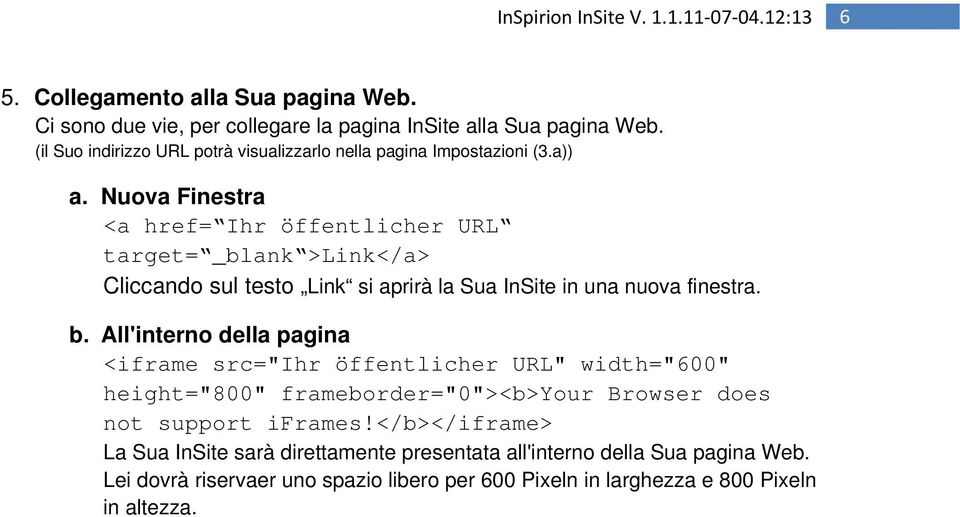 InSpirion InSite V. 1.1.11-07-04.12:13 6

5. Collegamento alla Sua pagina Web.
Ci sono due vie, per collegare la pagina InSite alla Sua pagina Web.
(il Suo indirizzo URL potrà visualizzarlo nella pagina Impostazioni (3.a))

a. Nuova Finestra
<a href=“Ihr öffentlicher URL“ target=“_blank“>Link</a>
Cliccando sul testo „Link“ si aprirà la Sua InSite in una nuova finestra.

b. All'interno della pagina
<iframe src="Ihr öffentlicher URL" width="600" height="800" frameborder="0"><b>Your Browser does not support iFrames!</b></iframe>
La Sua InSite sarà direttamente presentata all'interno della Sua pagina Web. Lei dovrà riservaer uno spazio libero per 600 Pixeln in larghezza e 800 Pixeln in altezza.